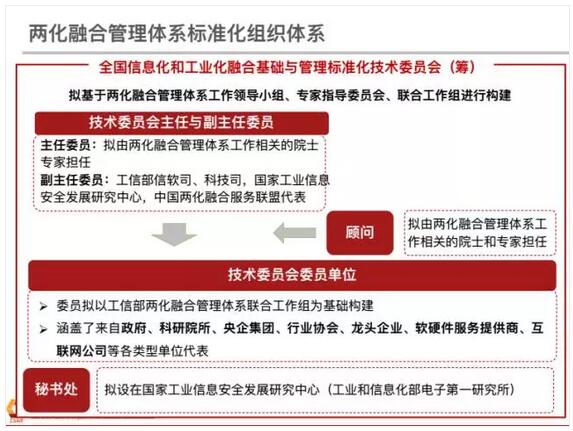 两化融合管理体系标准化组织体系

全国信息化和工业化融合基础与管理标准化技术委员会（筹）

拟基于两化融合管理体系工作领导小组、专家指导委员会、联合工作组进行构建

技术委员会主任与副主任委员

主任委员：拟由两化融合管理体系工作相关的院士专家担任

副主任委员：工信部信软司、科技司，国家工业信息安全发展研究中心，中国两化融合服务联盟代表

顾问

拟由两化融合管理体系工作相关的院士和专家担任

技术委员会委员单位

➢ 委员拟以工信部两化融合管理体系联合工作组为基础构建

➢ 涵盖了来自政府、科研院所、央企集团、行业协会、龙头企业、软硬件服务提供商、互联网公司等各类型单位代表

秘书处

拟设在国家工业信息安全发展研究中心（工业和信息化部电子第一研究所）